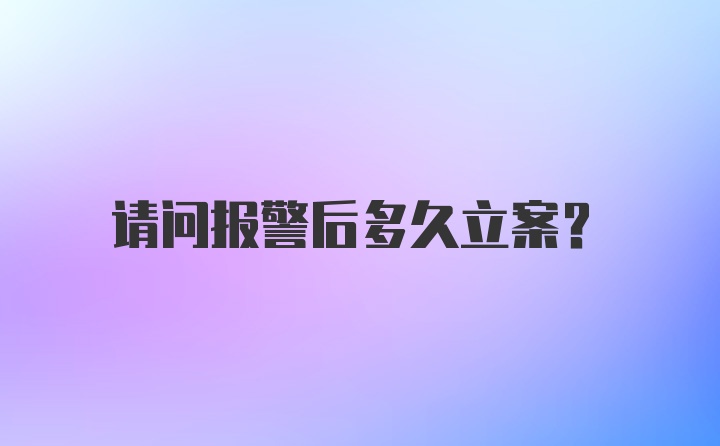 请问报警后多久立案?